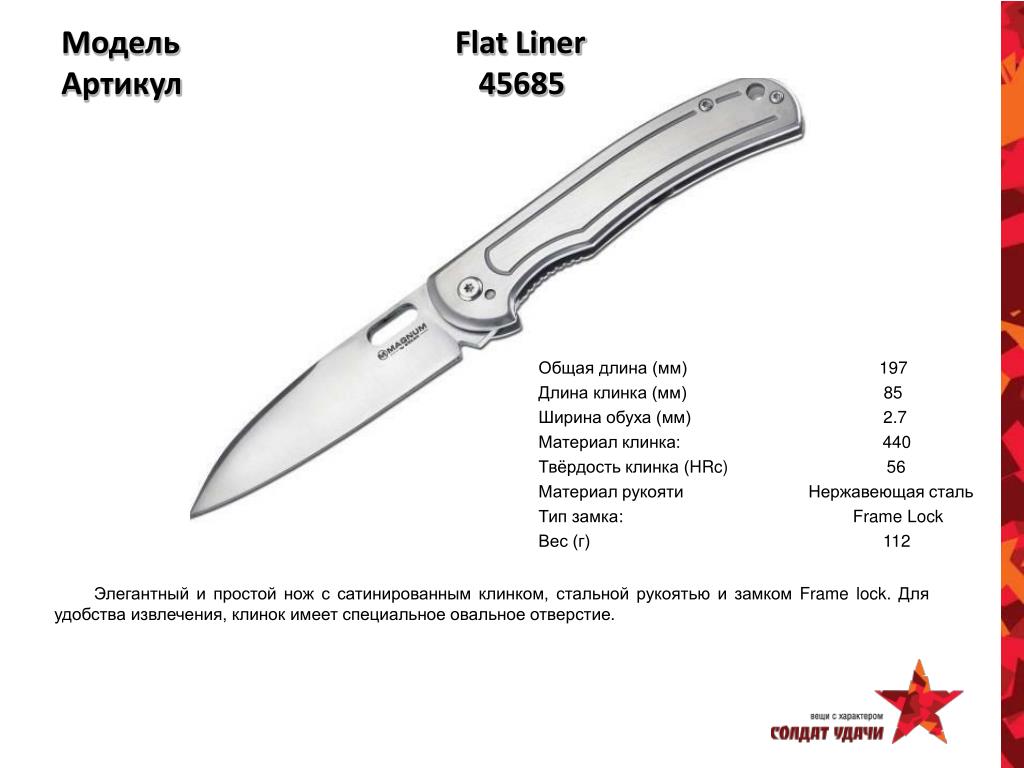 Модель Flat Liner
Артикул 45685

MAGNUM

| | |
|---|---|
| Общая длина (мм) | 197 |
| Длина клинка (мм) | 85 |
| Ширина обуха (мм) | 2.7 |
| Материал клинка: | 440 |
| Твёрдость клинка (HRc) | 56 |
| Материал рукояти | Нержавеющая сталь |
| Тип замка: | Frame Lock |
| Вес (г) | 112 |

Элегантный и простой нож с сатинированным клинком, стальной рукоятью и замком Frame lock. Для удобства извлечения, клинок имеет специальное овальное отверстие.

вещи с характером
СОЛДАТ УДАЧИ